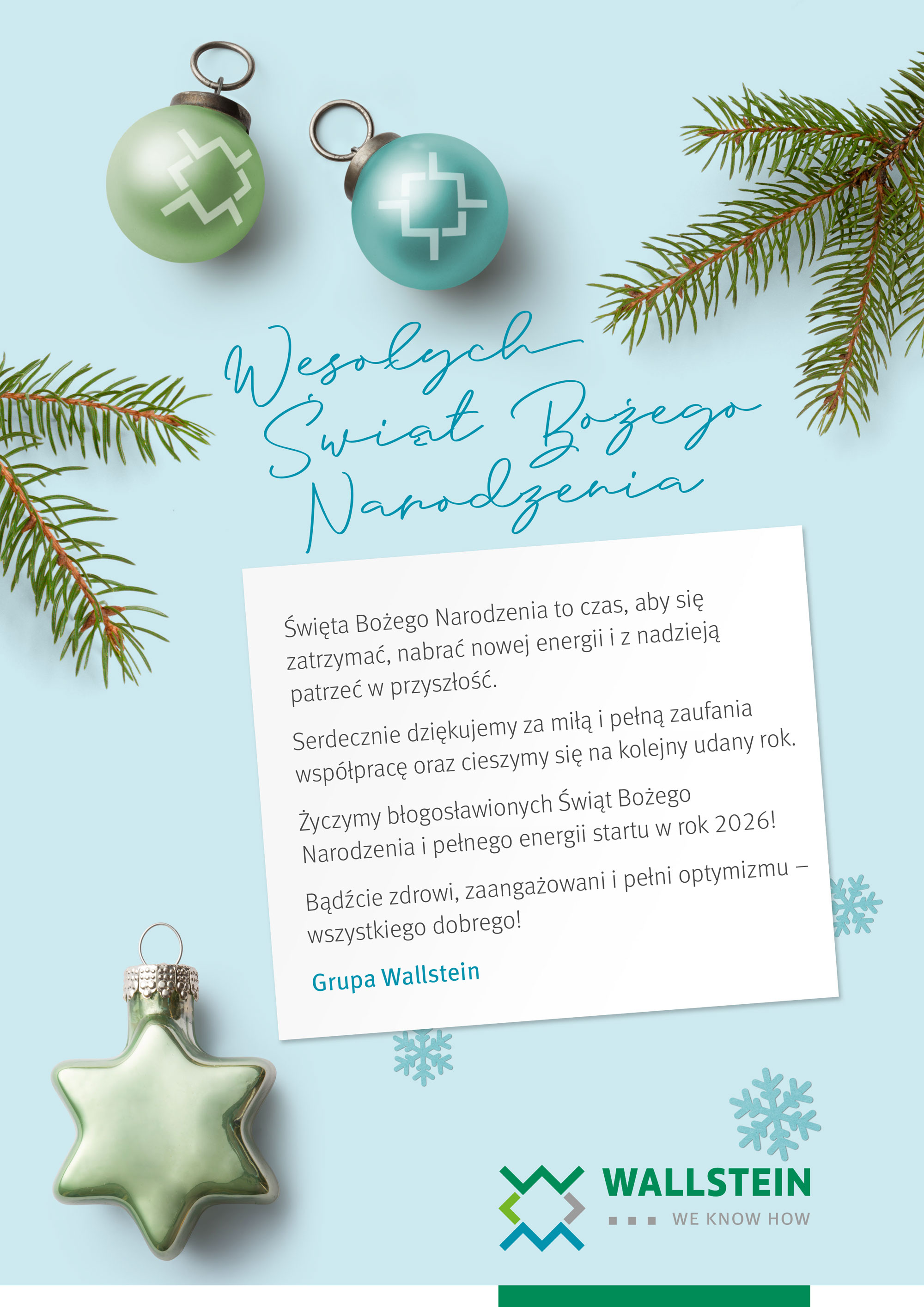 Wesołych Świąt Bożego Narodzenia

Święta Bożego Narodzenia to czas, aby się zatrzymać, nabrać nowej energii i z nadzieją patrzeć w przyszłość.

Serdecznie dziękujemy za miłą i pełną zaufania współpracę oraz cieszymy się na kolejny udany rok.

Życzymy błogosławionych Świąt Bożego Narodzenia i pełnego energii startu w rok 2026!

Bądźcie zdrowi, zaangażowani i pełni optymizmu – wszystkiego dobrego!

Grupa Wallstein

WALLSTEIN
WE KNOW HOW